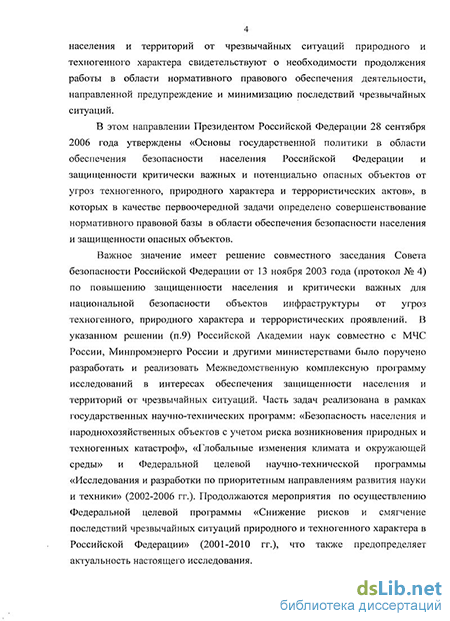 4

населения и территорий от чрезвычайных ситуаций природного и техногенного характера свидетельствуют о необходимости продолжения работы в области нормативного правового обеспечения деятельности, направленной предупреждение и минимизацию последствий чрезвычайных ситуаций.

В этом направлении Президентом Российской Федерации 28 сентября 2006 года утверждены «Основы государственной политики в области обеспечения безопасности населения Российской Федерации и защищенности критически важных и потенциально опасных объектов от угроз техногенного, природного характера и террористических актов», в которых в качестве первоочередной задачи определено совершенствование нормативного правовой базы в области обеспечения безопасности населения и защищенности опасных объектов.

Важное значение имеет решение совместного заседания Совета безопасности Российской Федерации от 13 ноября 2003 года (протокол № 4) по повышению защищенности населения и критически важных для национальной безопасности объектов инфраструктуры от угроз техногенного, природного характера и террористических проявлений. В указанном решении (п.9) Российской Академии наук совместно с МЧС России, Минпромэнерго России и другими министерствами было поручено разработать и реализовать Межведомственную комплексную программу исследований в интересах обеспечения защищенности населения и территорий от чрезвычайных ситуаций. Часть задач реализована в рамках государственных научно-технических программ: «Безопасность населения и народнохозяйственных объектов с учетом риска возникновения природных и техногенных катастроф», «Глобальные изменения климата и окружающей среды» и Федеральной целевой научно-технической программы «Исследования и разработки по приоритетным направлениям развития науки и техники» (2002-2006 гг.). Продолжаются мероприятия по осуществлению Федеральной целевой программы «Снижение рисков и смягчение последствий чрезвычайных ситуаций природного и техногенного характера в Российской Федерации» (2001-2010 гг.), что также предопределяет актуальность настоящего исследования.

dsLib.net
библиотека диссертаций